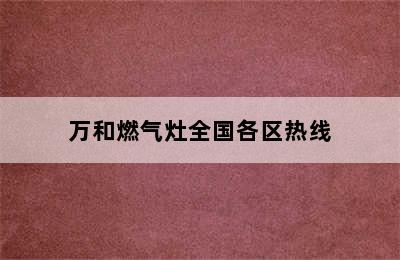 万和燃气灶全国各区热线